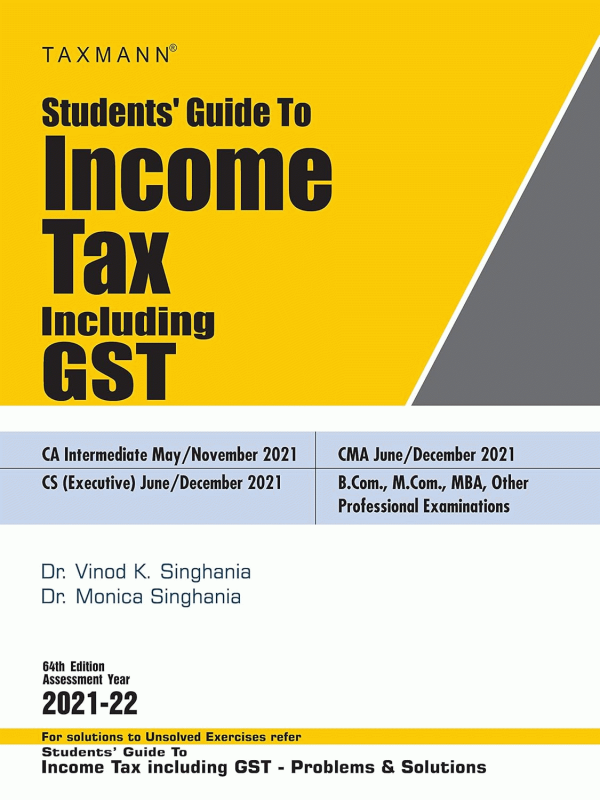 TAXMANN®

Students' Guide To
Income
Tax
Including
GST

| CA Intermediate May/November 2021 | CMA June/December 2021 |
|---|---|
| CS (Executive) June/December 2021 | B.Com., M.Com., MBA, Other Professional Examinations |

Dr. Vinod K. Singhania
Dr. Monica Singhania

64th Edition
Assessment Year
2021-22

For solutions to Unsolved Exercises refer
Students' Guide To
Income Tax including GST - Problems & Solutions